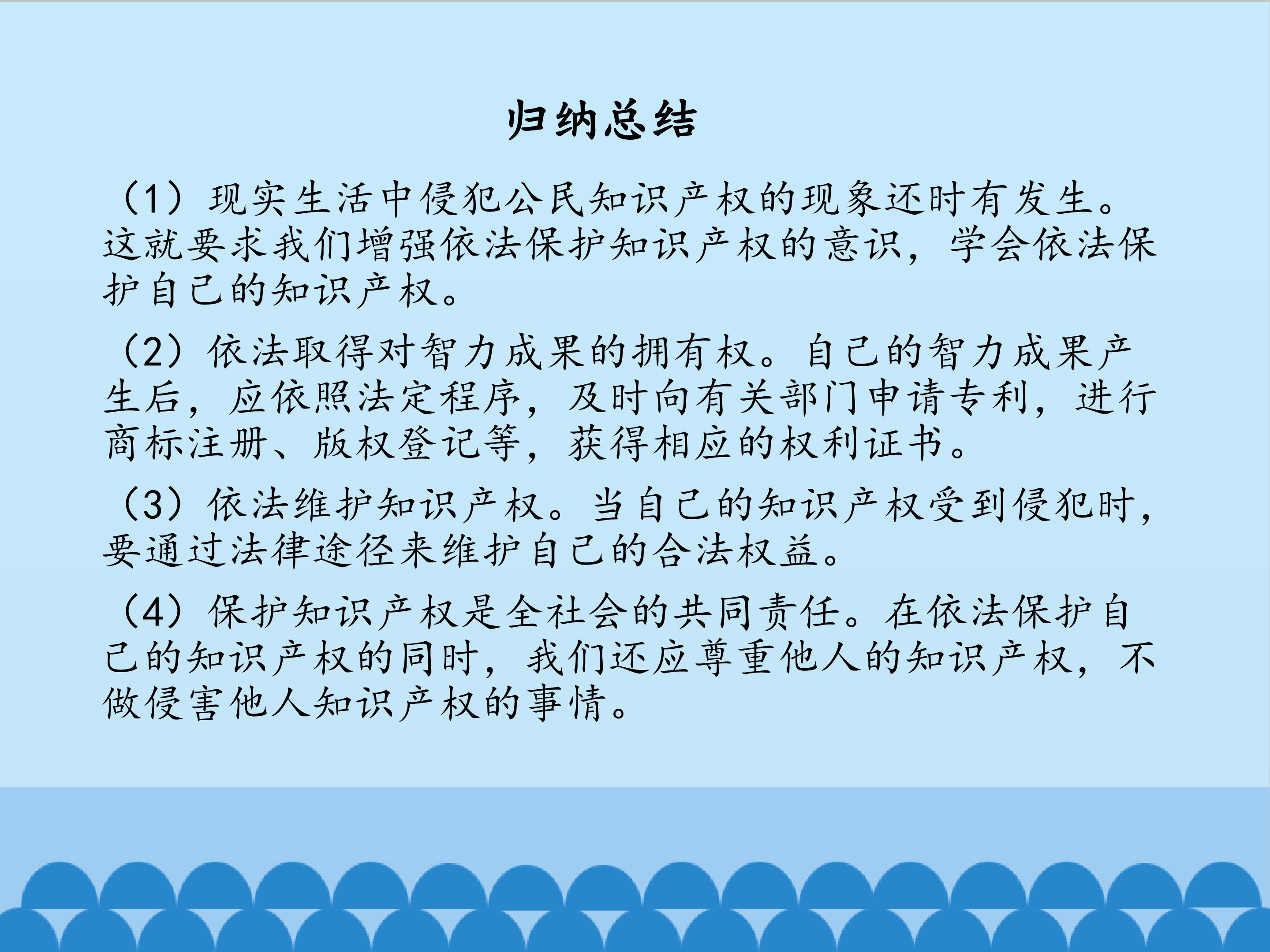 归纳总结

（1）现实生活中侵犯公民知识产权的现象还时有发生。这就要求我们增强依法保护知识产权的意识，学会依法保护自己的知识产权。

（2）依法取得对智力成果的拥有权。自己的智力成果产生后，应依照法定程序，及时向有关部门申请专利，进行商标注册、版权登记等，获得相应的权利证书。

（3）依法维护知识产权。当自己的知识产权受到侵犯时，要通过法律途径来维护自己的合法权益。

（4）保护知识产权是全社会的共同责任。在依法保护自己的知识产权的同时，我们还应尊重他人的知识产权，不做侵害他人知识产权的事情。